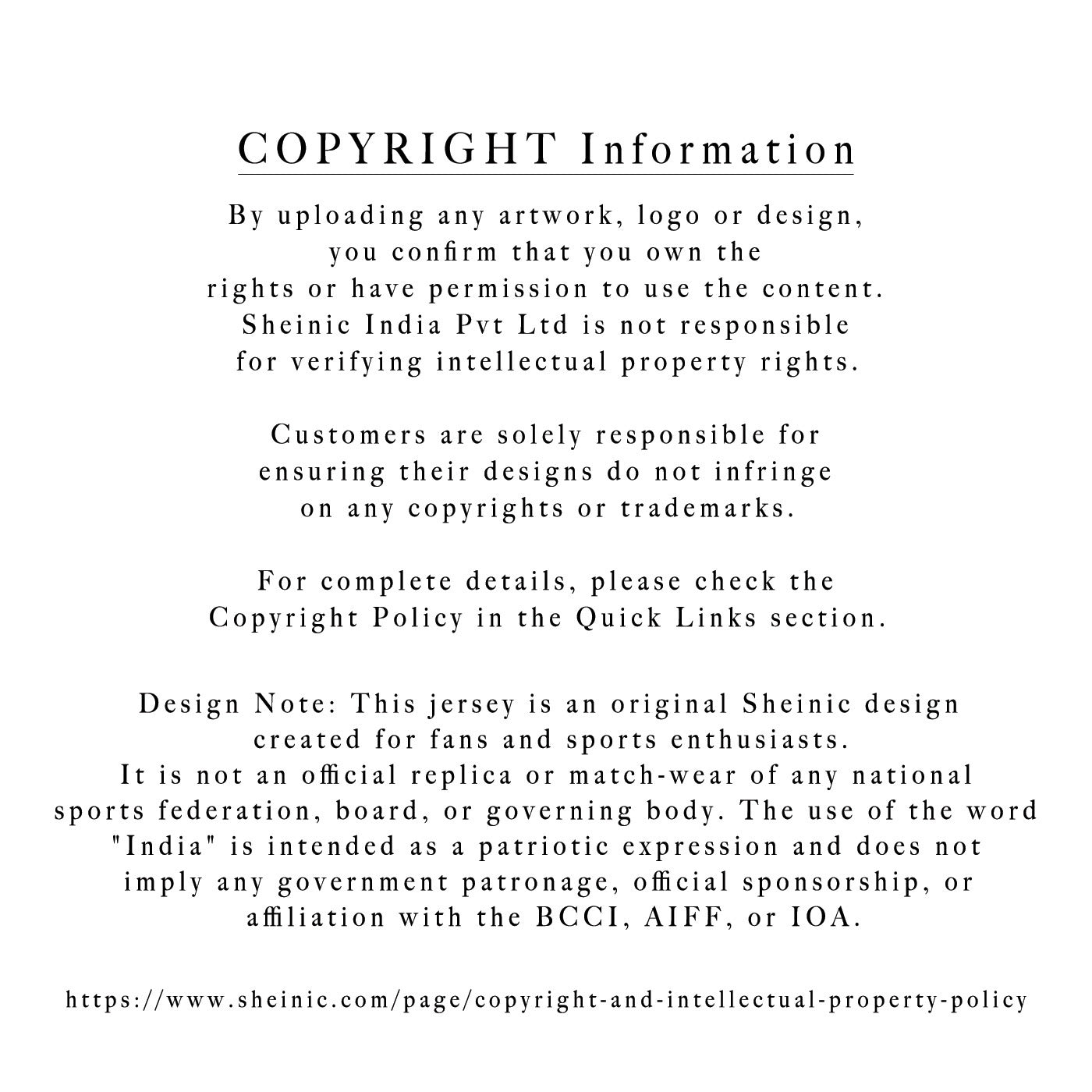 COPYRIGHT Information

By uploading any artwork, logo or design, you confirm that you own the rights or have permission to use the content. Sheinic India Pvt Ltd is not responsible for verifying intellectual property rights.

Customers are solely responsible for ensuring their designs do not infringe on any copyrights or trademarks.

For complete details, please check the Copyright Policy in the Quick Links section.

Design Note: This jersey is an original Sheinic design created for fans and sports enthusiasts. It is not an official replica or match-wear of any national sports federation, board, or governing body. The use of the word "India" is intended as a patriotic expression and does not imply any government patronage, official sponsorship, or affiliation with the BCCI, AIFF, or IOA.

https://www.sheinic.com/page/copyright-and-intellectual-property-policy